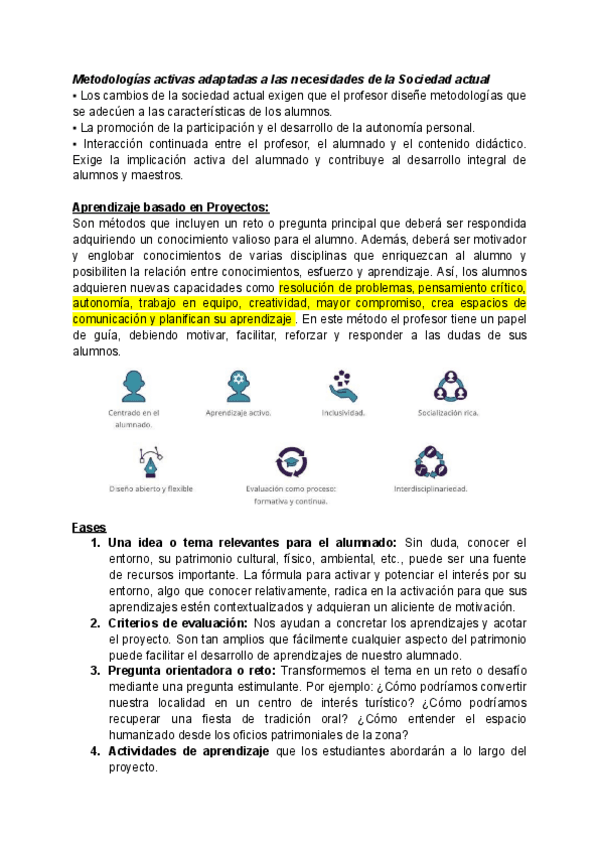 Metodologías activas adaptadas a las necesidades de la Sociedad actual
▪ Los cambios de la sociedad actual exigen que el profesor diseñe metodologías que se adecúen a las características de los alumnos.
▪ La promoción de la participación y el desarrollo de la autonomía personal.
▪ Interacción continuada entre el profesor, el alumnado y el contenido didáctico. Exige la implicación activa del alumnado y contribuye al desarrollo integral de alumnos y maestros.

Aprendizaje basado en Proyectos:
Son métodos que incluyen un reto o pregunta principal que deberá ser respondida adquiriendo un conocimiento valioso para el alumno. Además, deberá ser motivador y englobar conocimientos de varias disciplinas que enriquezcan al alumno y posibiliten la relación entre conocimientos, esfuerzo y aprendizaje. Así, los alumnos adquieren nuevas capacidades como resolución de problemas, pensamiento crítico, autonomía, trabajo en equipo, creatividad, mayor compromiso, crea espacios de comunicación y planifican su aprendizaje . En este método el profesor tiene un papel de guía, debiendo motivar, facilitar, reforzar y responder a las dudas de sus alumnos.

Centrado en el alumnado.
Aprendizaje activo.
Inclusividad.
Socialización rica.
Diseño abierto y flexible
Evaluación como proceso: formativa y continua.
Interdisciplinariedad.

Fases
1. Una idea o tema relevantes para el alumnado: Sin duda, conocer el entorno, su patrimonio cultural, físico, ambiental, etc., puede ser una fuente de recursos importante. La fórmula para activar y potenciar el interés por su entorno, algo que conocer relativamente, radica en la activación para que sus aprendizajes estén contextualizados y adquieran un aliciente de motivación.
2. Criterios de evaluación: Nos ayudan a concretar los aprendizajes y acotar el proyecto. Son tan amplios que fácilmente cualquier aspecto del patrimonio puede facilitar el desarrollo de aprendizajes de nuestro alumnado.
3. Pregunta orientadora o reto: Transformemos el tema en un reto o desafío mediante una pregunta estimulante. Por ejemplo: ¿Cómo podríamos convertir nuestra localidad en un centro de interés turístico? ¿Cómo podríamos recuperar una fiesta de tradición oral? ¿Cómo entender el espacio humanizado desde los oficios patrimoniales de la zona?
4. Actividades de aprendizaje que los estudiantes abordarán a lo largo del proyecto.